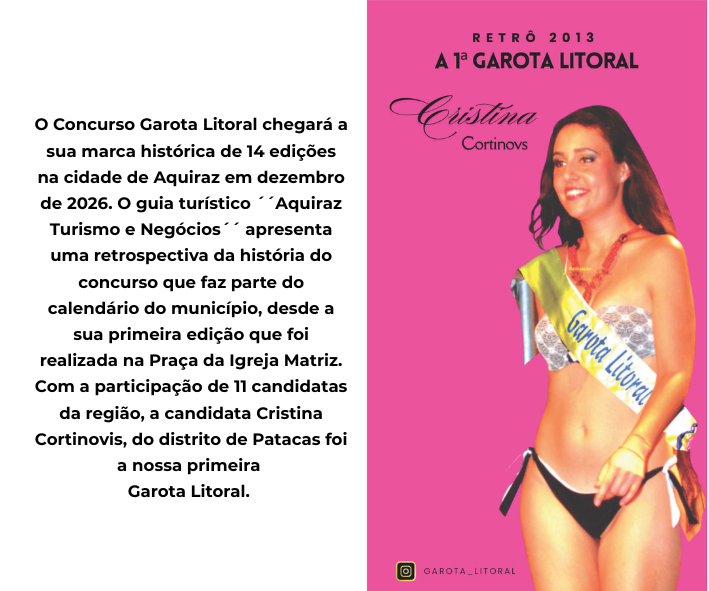 O Concurso Garota Litoral chegará a sua marca histórica de 14 edições na cidade de Aquiraz em dezembro de 2026. O guia turístico ´´Aquiraz Turismo e Negócios´´ apresenta uma retrospectiva da história do concurso que faz parte do calendário do município, desde a sua primeira edição que foi realizada na Praça da Igreja Matriz. Com a participação de 11 candidatas da região, a candidata Cristina Cortinovis, do distrito de Patacas foi a nossa primeira Garota Litoral.

RETRÔ 2013

A 1ª GAROTA LITORAL

Cristina
Cortinovs

Garota Litoral

GAROTA_LITORAL